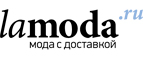 lamoda.ru
мода с доставкой